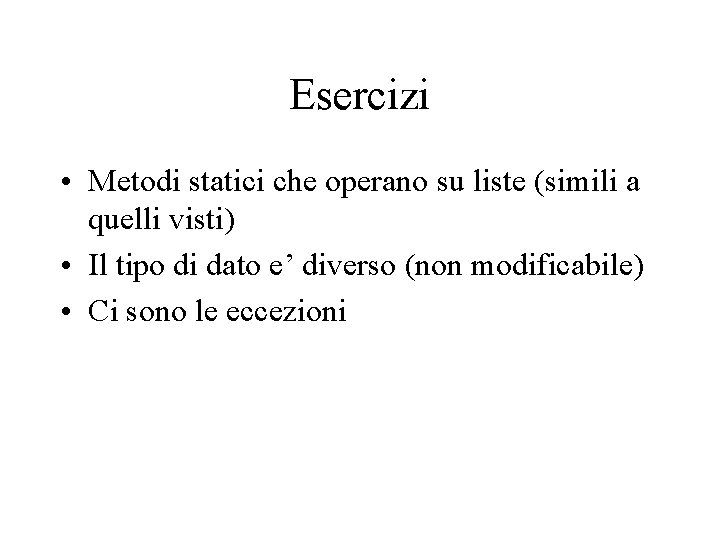 Esercizi

• Metodi statici che operano su liste (simili a quelli visti)
• Il tipo di dato e’ diverso (non modificabile)
• Ci sono le eccezioni